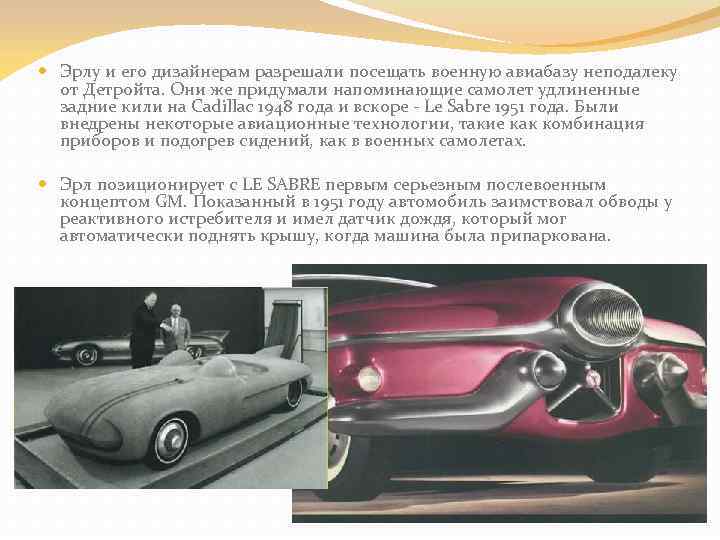 • Эрлу и его дизайнерам разрешали посещать военную авиабазу неподалеку от Детройта. Они же придумали напоминающие самолет удлиненные задние кили на Cadillac 1948 года и вскоре - Le Sabre 1951 года. Были внедрены некоторые авиационные технологии, такие как комбинация приборов и подогрев сидений, как в военных самолетах.

• Эрл позиционирует с LE SABRE первым серьезным послевоенным концептом GM. Показанный в 1951 году автомобиль заимствовал обводы у реактивного истребителя и имел датчик дождя, который мог автоматически поднять крышу, когда машина была припаркована.